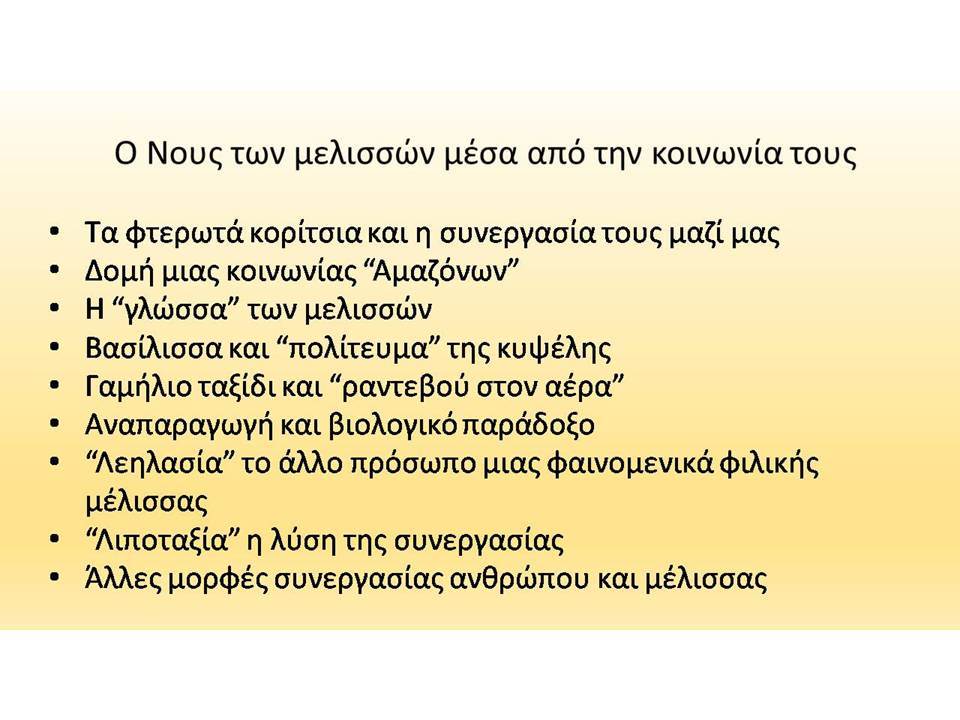 Ο Νους των μελισσών μέσα από την κοινωνία τους

• Τα φτερωτά κορίτσια και η συνεργασία τους μαζί μας
• Δομή μιας κοινωνίας “Αμαζόνων”
• Η “γλώσσα” των μελισσών
• Βασίλισσα και “πολίτευμα” της κυψέλης
• Γαμήλιο ταξίδι και “ραντεβού στον αέρα”
• Αναπαραγωγή και βιολογικό παράδοξο
• “Λεηλασία” το άλλο πρόσωπο μιας φαινομενικά φιλικής μέλισσας
• “Λιποταξία” η λύση της συνεργασίας
• Άλλες μορφές συνεργασίας ανθρώπου και μέλισσας